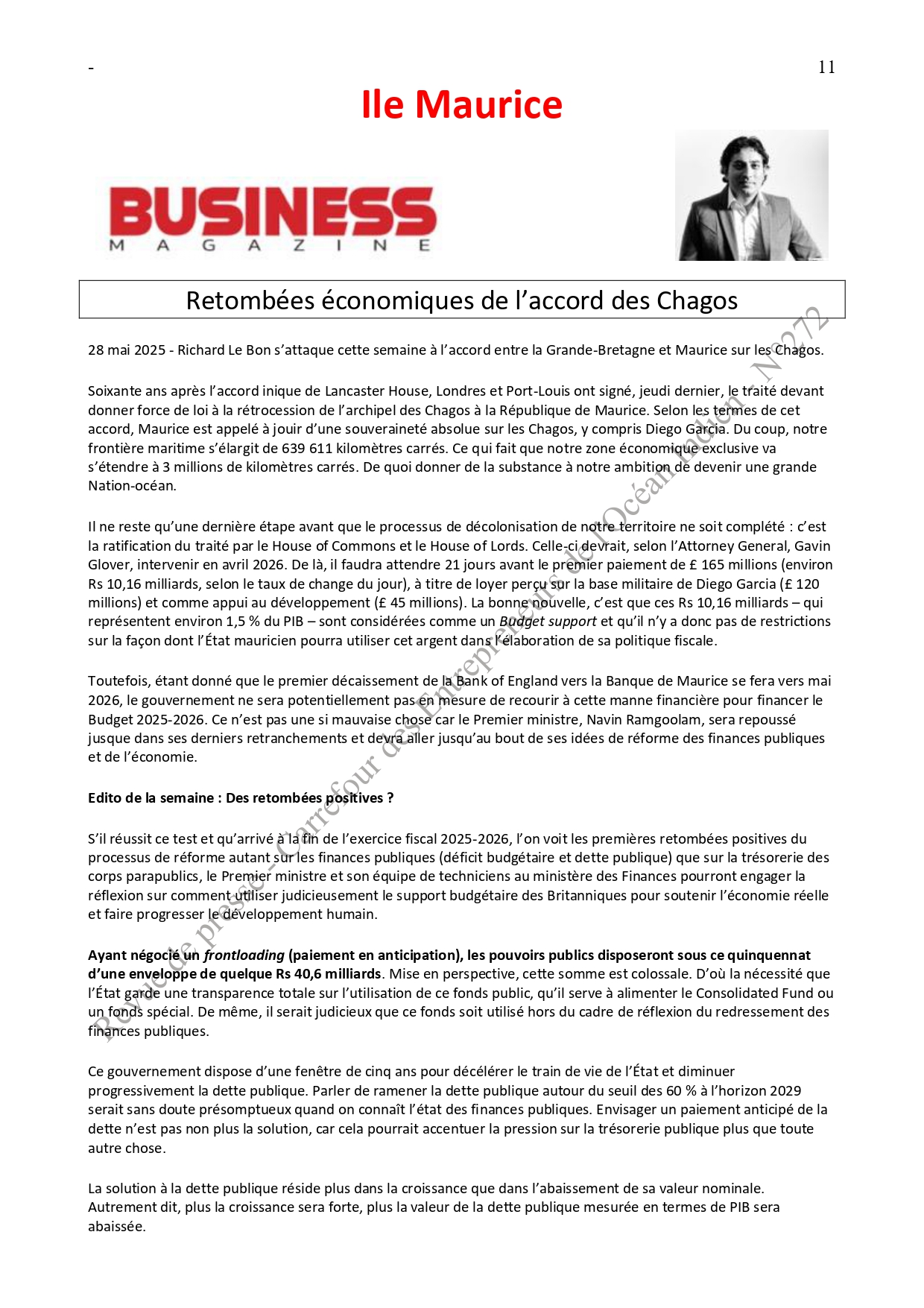 -

11

Ile Maurice

BUSINESS
MAGAZINE

Retombées économiques de l'accord des Chagos

28 mai 2025 - Richard Le Bon s'attaque cette semaine à l'accord entre la Grande-Bretagne et Maurice sur les Chagos.

Soixante ans après l'accord inique de Lancaster House, Londres et Port-Louis ont signé, jeudi dernier, le traité devant donner force de loi à la rétrocession de l'archipel des Chagos à la République de Maurice. Selon les termes de cet accord, Maurice est appelé à jouir d'une souveraineté absolue sur les Chagos, y compris Diego Garcia. Du coup, notre frontière maritime s'élargit de 639 611 kilomètres carrés. Ce qui fait que notre zone économique exclusive va s'étendre à 3 millions de kilomètres carrés. De quoi donner de la substance à notre ambition de devenir une grande Nation-océan.

Il ne reste qu'une dernière étape avant que le processus de décolonisation de notre territoire ne soit complété : c'est la ratification du traité par le House of Commons et le House of Lords. Celle-ci devrait, selon l'Attorney General, Gavin Glover, intervenir en avril 2026. De là, il faudra attendre 21 jours avant le premier paiement de £ 165 millions (environ Rs 10,16 milliards, selon le taux de change du jour), à titre de loyer perçu sur la base militaire de Diego Garcia (£ 120 millions) et comme appui au développement (£ 45 millions). La bonne nouvelle, c'est que ces Rs 10,16 milliards – qui représentent environ 1,5 % du PIB – sont considérées comme un Budget support et qu'il n'y a donc pas de restrictions sur la façon dont l'État mauricien pourra utiliser cet argent dans l'élaboration de sa politique fiscale.

Toutefois, étant donné que le premier décaissement de la Bank of England vers la Banque de Maurice se fera vers mai 2026, le gouvernement ne sera potentiellement pas en mesure de recourir à cette manne financière pour financer le Budget 2025-2026. Ce n'est pas une si mauvaise chose car le Premier ministre, Navin Ramgoolam, sera repoussé jusque dans ses derniers retranchements et devra aller jusqu'au bout de ses idées de réforme des finances publiques et de l'économie.

Edito de la semaine : Des retombées positives ?

S'il réussit ce test et qu'arrivé à la fin de l'exercice fiscal 2025-2026, l'on voit les premières retombées positives du processus de réforme autant sur les finances publiques (déficit budgétaire et dette publique) que sur la trésorerie des corps parapublics, le Premier ministre et son équipe de techniciens au ministère des Finances pourront engager la réflexion sur comment utiliser judicieusement le support budgétaire des Britanniques pour soutenir l'économie réelle et faire progresser le développement humain.

Ayant négocié un frontloading (paiement en anticipation), les pouvoirs publics disposeront sous ce quinquennat d'une enveloppe de quelque Rs 40,6 milliards. Mise en perspective, cette somme est colossale. D'où la nécessité que l'État garde une transparence totale sur l'utilisation de ce fonds public, qu'il serve à alimenter le Consolidated Fund ou un fonds spécial. De même, il serait judicieux que ce fonds soit utilisé hors du cadre de réflexion du redressement des finances publiques.

Ce gouvernement dispose d'une fenêtre de cinq ans pour décélérer le train de vie de l'État et diminuer progressivement la dette publique. Parler de ramener la dette publique autour du seuil des 60 % à l'horizon 2029 serait sans doute présomptueux quand on connaît l'état des finances publiques. Envisager un paiement anticipé de la dette n'est pas non plus la solution, car cela pourrait accentuer la pression sur la trésorerie publique plus que toute autre chose.

La solution à la dette publique réside plus dans la croissance que dans l'abaissement de sa valeur nominale. Autrement dit, plus la croissance sera forte, plus la valeur de la dette publique mesurée en termes de PIB sera abaissée.

Revue de presse – Carrefour des Entrepreneurs de l'Océan Indien - N°272